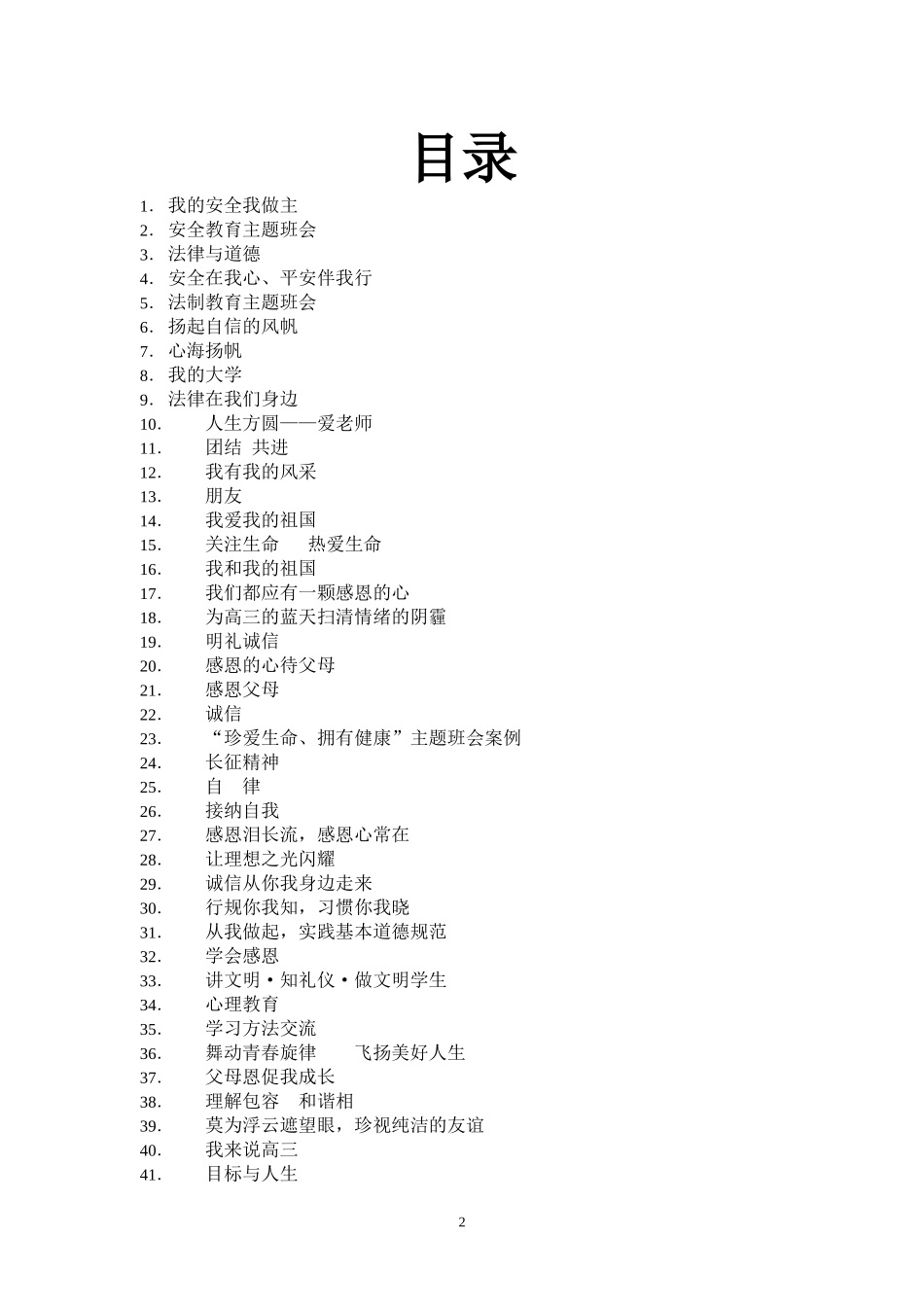 目录

1. 我的安全我做主
2. 安全教育主题班会
3. 法律与道德
4. 安全在我心、平安伴我行
5. 法制教育主题班会
6. 扬起自信的风帆
7. 心海扬帆
8. 我的大学
9. 法律在我们身边
10. 人生方圆——爱老师
11. 团结 共进
12. 我有我的风采
13. 朋友
14. 我爱我的祖国
15. 关注生命 热爱生命
16. 我和我的祖国
17. 我们都应有一颗感恩的心
18. 为高三的蓝天扫清情绪的阴霾
19. 明礼诚信
20. 感恩的心待父母
21. 感恩父母
22. 诚信
23. “珍爱生命、拥有健康”主题班会案例
24. 长征精神
25. 自 律
26. 接纳自我
27. 感恩泪长流，感恩心常在
28. 让理想之光闪耀
29. 诚信从你我身边走来
30. 行规你我知，习惯你我晓
31. 从我做起，实践基本道德规范
32. 学会感恩
33. 讲文明·知礼仪·做文明学生
34. 心理教育
35. 学习方法交流
36. 舞动青春旋律 飞扬美好人生
37. 父母恩促我成长
38. 理解包容 和谐相
39. 莫为浮云遮望眼，珍视纯洁的友谊
40. 我来说高三
41. 目标与人生

2